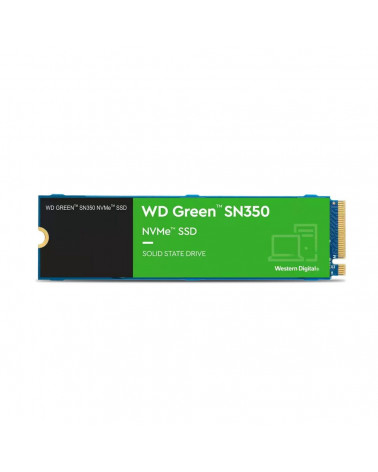 WD GREEN™ SN350 NVMe™ SSD

WD Green™ SN350

NVMe™ SSD

SOLID STATE DRIVE

Western Digital®